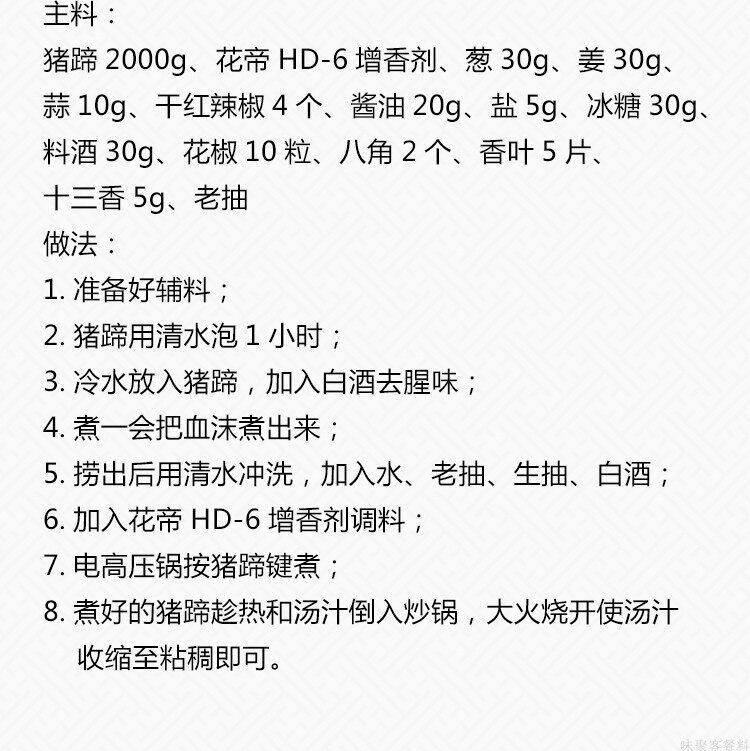 主料：

猪蹄2000g、花帝HD-6增香剂、葱30g、姜30g、蒜10g、干红辣椒4个、酱油20g、盐5g、冰糖30g、料酒30g、花椒10粒、八角2个、香叶5片、十三香5g、老抽

做法：

1.准备好辅料；

2.猪蹄用清水泡1小时；

3.冷水放入猪蹄，加入白酒去腥味；

4.煮一会把血沫煮出来；

5.捞出后用清水冲洗，加入水、老抽、生抽、白酒；

6.加入花帝HD-6增香剂调料；

7.电高压锅按猪蹄键煮；

8.煮好的猪蹄趁热和汤汁倒入炒锅，大火烧开使汤汁收缩至粘稠即可。

味聚客餐料